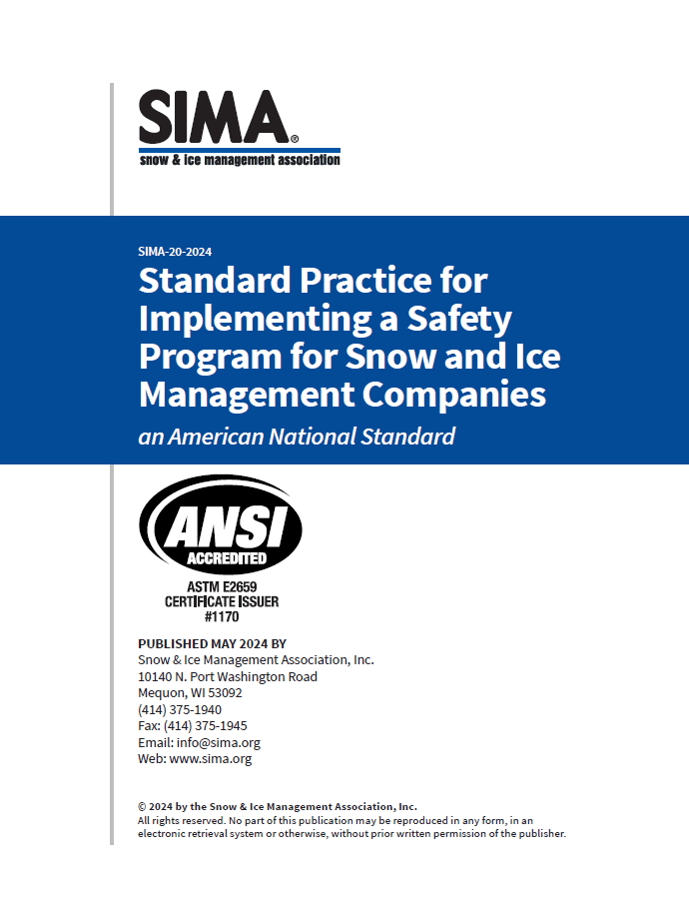 SIMA®
snow & ice management association

SIMA-20-2024
Standard Practice for Implementing a Safety Program for Snow and Ice Management Companies
an American National Standard

ANSI
ACCREDITED
ASTM E2659
CERTIFICATE ISSUER
#1170

PUBLISHED MAY 2024 BY
Snow & Ice Management Association, Inc.
10140 N. Port Washington Road
Mequon, WI 53092
(414) 375-1940
Fax: (414) 375-1945
Email: info@sima.org
Web: www.sima.org

© 2024 by the Snow & Ice Management Association, Inc.
All rights reserved. No part of this publication may be reproduced in any form, in an electronic retrieval system or otherwise, without prior written permission of the publisher.